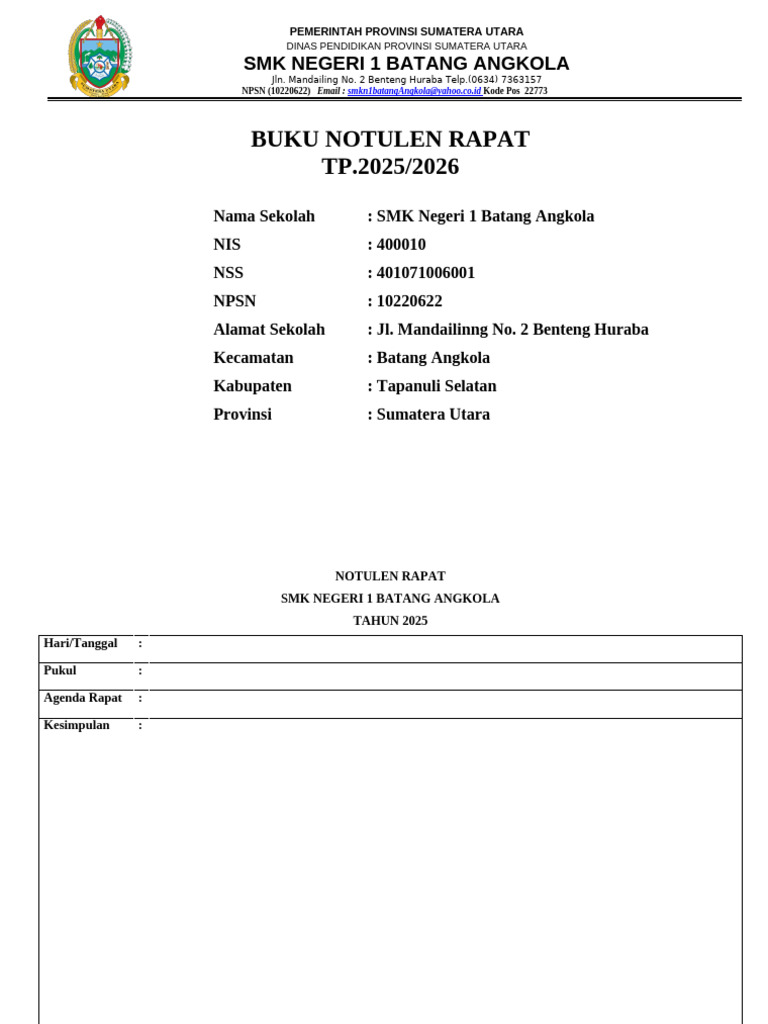 PEMERINTAH PROVINSI SUMATERA UTARA
DINAS PENDIDIKAN PROVINSI SUMATERA UTARA
SMK NEGERI 1 BATANG ANGKOLA
Jln. Mandailing No. 2 Benteng Huraba Telp.(0634) 7363157
NPSN (10220622) Email : smkn1batangAngkola@yahoo.co.id Kode Pos 22773

BUKU NOTULEN RAPAT
TP.2025/2026

Nama Sekolah : SMK Negeri 1 Batang Angkola
NIS : 400010
NSS : 401071006001
NPSN : 10220622
Alamat Sekolah : Jl. Mandailinng No. 2 Benteng Huraba
Kecamatan : Batang Angkola
Kabupaten : Tapanuli Selatan
Provinsi : Sumatera Utara

NOTULEN RAPAT
SMK NEGERI 1 BATANG ANGKOLA
TAHUN 2025

| Hari/Tanggal | : |
|---|---|
| Pukul | : |
| Agenda Rapat | : |
| Kesimpulan | : |